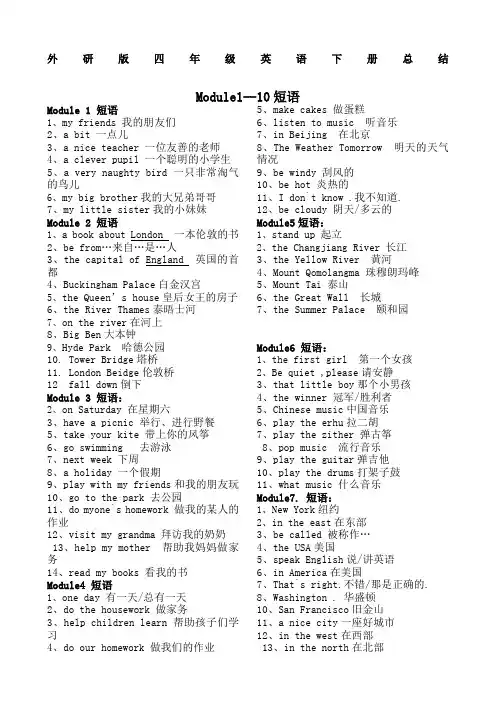 外 研 版 四 年 级 英 语 下 册 总 结

Module1—10 短语

Module 1 短语
1、my friends 我的朋友们
2、a bit 一点儿
3、a nice teacher 一位友善的老师
4、a clever pupil 一个聪明的小学生
5、a very naughty bird 一只非常淘气的鸟儿
6、my big brother 我的大兄弟哥哥
7、my little sister 我的小妹妹

Module 2 短语
1、a book about London 一本伦敦的书
2、be from…来自…是…人
3、the capital of England 英国的首都
4、Buckingham Palace 白金汉宫
5、the Queen's house 皇后女王的房子
6、the River Thames 泰晤士河
7、on the river 在河上
8、Big Ben 大本钟
9、Hyde Park 哈德公园
10. Tower Bridge 塔桥
11. London Beidge 伦敦桥
12 fall down 倒下

Module 3 短语:
2、on Saturday 在星期六
3、have a picnic 举行、进行野餐
5、take your kite 带上你的风筝
6、go swimming 去游泳
7、next week 下周
8、a holiday 一个假期
9、play with my friends 和我的朋友玩
10、go to the park 去公园
11、do myone's homework 做我的某人的作业
12、visit my grandma 拜访我的奶奶
13、help my mother 帮助我妈妈做家务
14、read my books 看我的书

Module4 短语
1、one day 有一天/总有一天
2、do the housework 做家务
3、help children learn 帮助孩子们学习
4、do our homework 做我们的作业
5、make cakes 做蛋糕
6、listen to music 听音乐
7、in Beijing 在北京
8、The Weather Tomorrow 明天的天气情况
9、be windy 刮风的
10、be hot 炎热的
11、I don't know .我不知道.
12、be cloudy 阴天/多云的

Module5 短语:
1、stand up 起立
2、the Changjiang River 长江
3、the Yellow River 黄河
4、Mount Qomolangma 珠穆朗玛峰
5、Mount Tai 泰山
6、the Great Wall 长城
7、the Summer Palace 颐和园

Module6 短语:
1、the first girl 第一个女孩
2、Be quiet ,please 请安静
3、that little boy 那个小男孩
4、the winner 冠军/胜利者
5、Chinese music 中国音乐
6、play the erhu 拉二胡
7、play the zither 弹古筝
8、pop music 流行音乐
9、play the guitar 弹吉他
10、play the drums 打架子鼓
11、what music 什么音乐

Module7. 短语:
1、New York 纽约
2、in the east 在东部
3、be called 被称作…
4、the USA 美国
5、speak English 说/讲英语
6、in America 在美国
7、That's right.不错/那是正确的.
8、Washington . 华盛顿
10、San Francisco 旧金山
11、a nice city 一座好城市
12、in the west 在西部
13、in the north 在北部